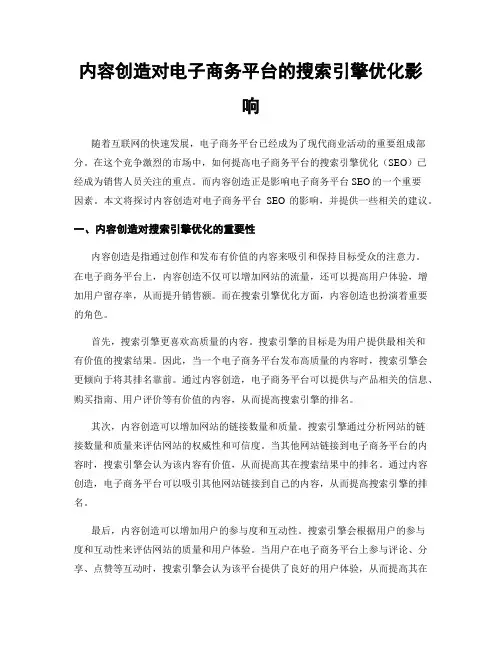 内容创造对电子商务平台的搜索引擎优化影响

随着互联网的快速发展，电子商务平台已经成为了现代商业活动的重要组成部分。在这个竞争激烈的市场中，如何提高电子商务平台的搜索引擎优化（SEO）已经成为销售人员关注的重点。而内容创造正是影响电子商务平台 SEO 的一个重要因素。本文将探讨内容创造对电子商务平台 SEO 的影响，并提供一些相关的建议。

一、内容创造对搜索引擎优化的重要性

内容创造是指通过创作和发布有价值的内容来吸引和保持目标受众的注意力。在电子商务平台上，内容创造不仅可以增加网站的流量，还可以提高用户体验，增加用户留存率，从而提升销售额。而在搜索引擎优化方面，内容创造也扮演着重要的角色。

首先，搜索引擎更喜欢高质量的内容。搜索引擎的目标是为用户提供最相关和有价值的搜索结果。因此，当一个电子商务平台发布高质量的内容时，搜索引擎会更倾向于将其排名靠前。通过内容创造，电子商务平台可以提供与产品相关的信息、购买指南、用户评价等有价值的内容，从而提高搜索引擎的排名。

其次，内容创造可以增加网站的链接数量和质量。搜索引擎通过分析网站的链接数量和质量来评估网站的权威性和可信度。当其他网站链接到电子商务平台的内容时，搜索引擎会认为该内容有价值，从而提高其在搜索结果中的排名。通过内容创造，电子商务平台可以吸引其他网站链接到自己的内容，从而提高搜索引擎的排名。

最后，内容创造可以增加用户的参与度和互动性。搜索引擎会根据用户的参与度和互动性来评估网站的质量和用户体验。当用户在电子商务平台上参与评论、分享、点赞等互动时，搜索引擎会认为该平台提供了良好的用户体验，从而提高其在